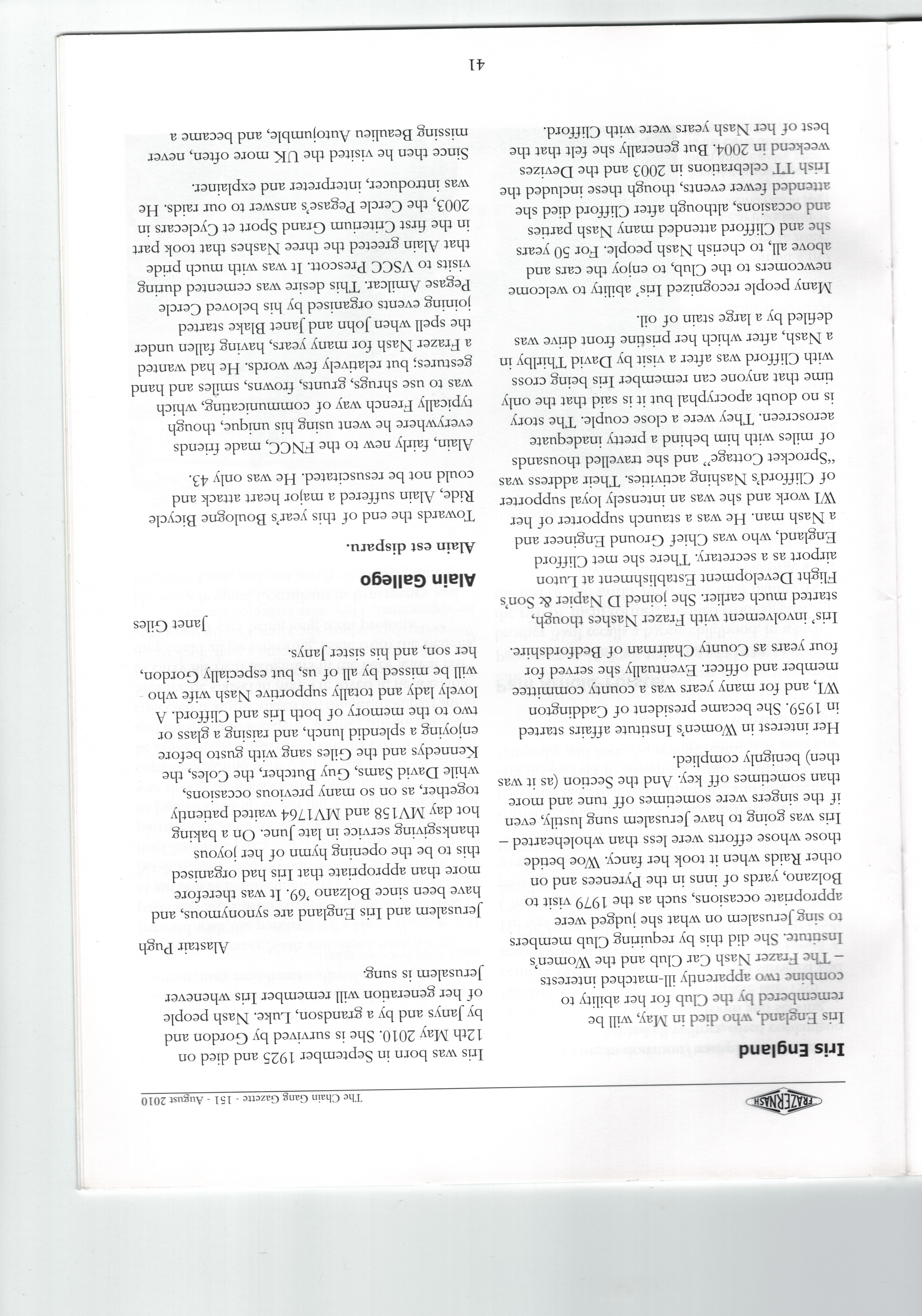 FRAZER NASH

The Chain Gang Gazette - 151 - August 2010

Iris England

Iris England, who died in May, will be remembered by the Club for her ability to combine two apparently ill-matched interests – The Frazer Nash Car Club and the Women's Institute. She did this by requiring Club members to sing Jerusalem on what she judged were appropriate occasions, such as the 1979 visit to Bolzano, yards of inns in the Pyrenees and on other Raids when it took her fancy. Woe betide those whose efforts were less than wholehearted – Iris was going to have Jerusalem sung lustily, even if the singers were sometimes off tune and more than sometimes off key. And the Section (as it was then) benignly complied.

Her interest in Women's Institute affairs started in 1959. She became president of Caddington WI, and for many years was a county committee member and officer. Eventually she served for four years as County Chairman of Bedfordshire.

Iris' involvement with Frazer Nashes though, started much earlier. She joined D Napier & Son's Flight Development Establishment at Luton airport as a secretary. There she met Clifford England, who was Chief Ground Engineer and a Nash man. He was a staunch supporter of her WI work and she was an intensely loyal supporter of Clifford's Nashing activities. Their address was "Sprocket Cottage" and she travelled thousands of miles with him behind a pretty inadequate aeroscreen. They were a close couple. The story is no doubt apocryphal but it is said that the only time that anyone can remember Iris being cross with Clifford was after a visit by David Thirlby in a Nash, after which her pristine front drive was defiled by a large stain of oil.

Many people recognized Iris' ability to welcome newcomers to the Club, to enjoy the cars and above all, to cherish Nash people. For 50 years she and Clifford attended many Nash parties and occasions, although after Clifford died she attended fewer events, though these included the Irish TT celebrations in 2003 and the Devizes weekend in 2004. But generally she felt that the best of her Nash years were with Clifford.

Iris was born in September 1925 and died on 12th May 2010. She is survived by Gordon and by Janys and by a grandson, Luke. Nash people of her generation will remember Iris whenever Jerusalem is sung.

Alastair Pugh

Jerusalem and Iris England are synonymous, and have been since Bolzano '69. It was therefore more than appropriate that Iris had organised this to be the opening hymn of her joyous thanksgiving service in late June. On a baking hot day MV158 and MV1764 waited patiently together, as on so many previous occasions, while David Sams, Guy Butcher, the Coles, the Kennedys and the Giles sang with gusto before enjoying a splendid lunch, and raising a glass or two to the memory of both Iris and Clifford. A lovely lady and totally supportive Nash wife who will be missed by all of us, but especially Gordon, her son, and his sister Janys.

Janet Giles

Alain Gallego

Alain est disparu.

Towards the end of this year's Boulogne Bicycle Ride, Alain suffered a major heart attack and could not be resuscitated. He was only 43.

Alain, fairly new to the FNCC, made friends everywhere he went using his unique, though typically French way of communicating, which was to use shrugs, grunts, frowns, smiles and hand gestures; but relatively few words. He had wanted a Frazer Nash for many years, having fallen under the spell when John and Janet Blake started joining events organised by his beloved Cercle Pegase Amilcar. This desire was cemented during visits to VSCC Prescott. It was with much pride that Alain greeted the three Nashes that took part in the first Criterium Grand Sport et Cyclecars in 2003, the Cercle Pegase's answer to our raids. He was introducer, interpreter and explainer.

Since then he visited the UK more often, never missing Beaulieu Autojumble, and became a

41